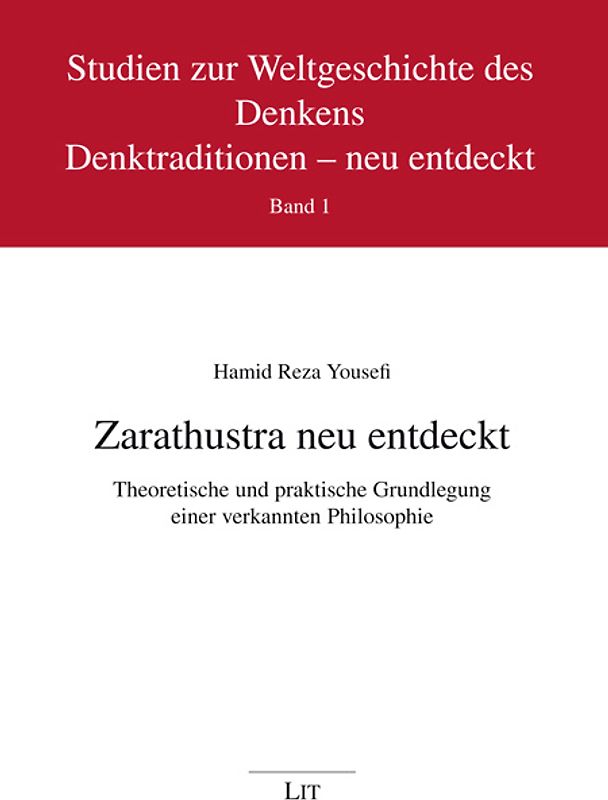 Studien zur Weltgeschichte des Denkens
Denktraditionen – neu entdeckt
Band 1

Hamid Reza Yousefi

Zarathustra neu entdeckt

Theoretische und praktische Grundlegung einer verkannten Philosophie

LIT